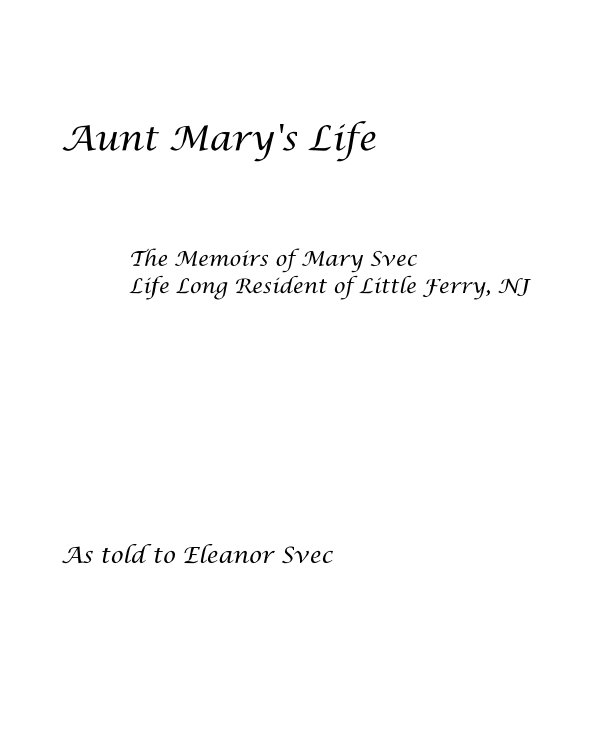 Aunt Mary's Life

The Memoirs of Mary Svec
Life Long Resident of Little Ferry, NJ

As told to Eleanor Svec